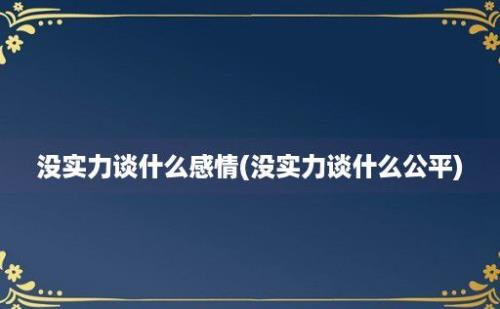 没实力谈什么感情(没实力谈什么公平)